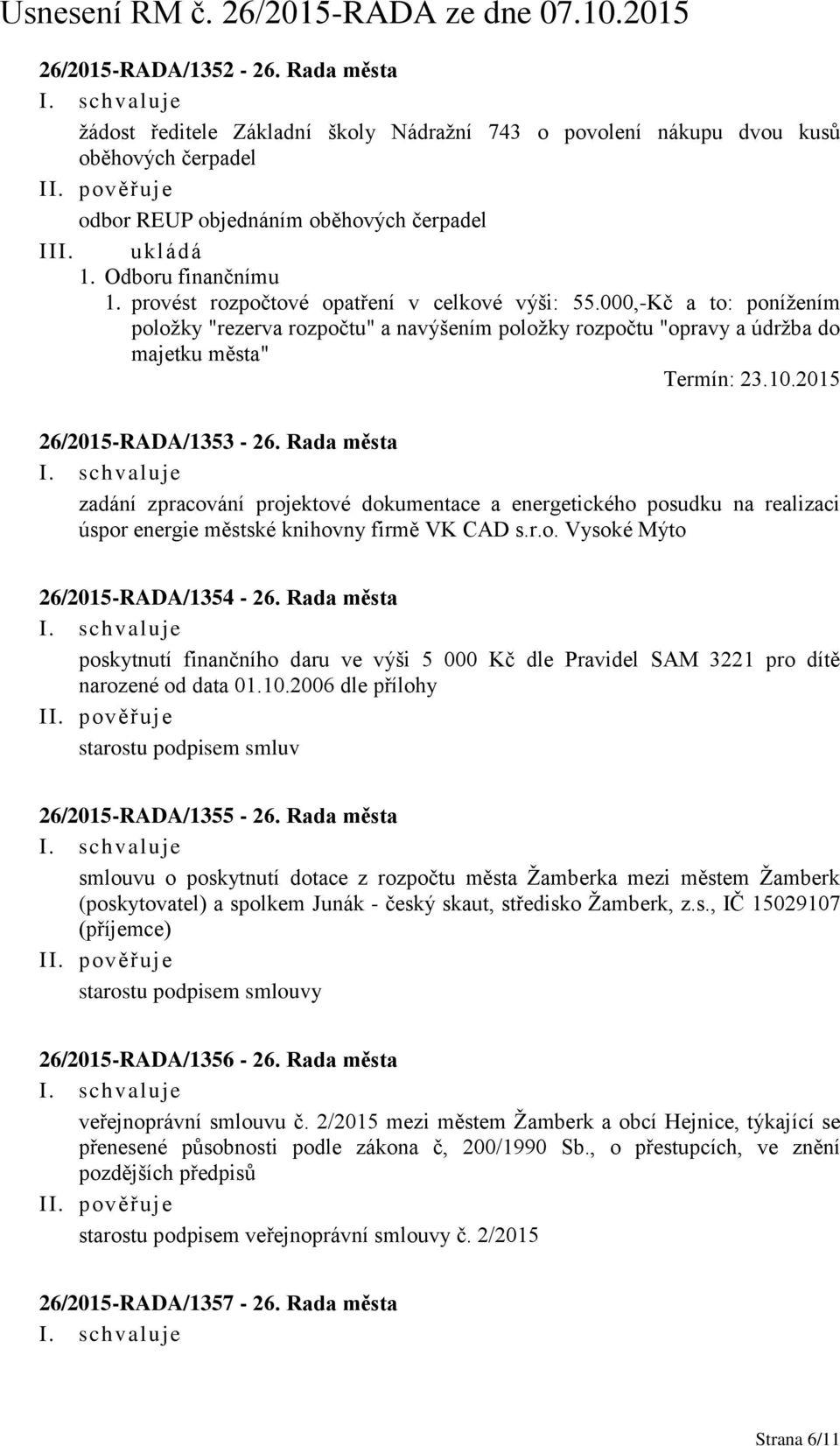 Usnesení RM č. 26/2015-RADA ze dne 07.10.2015

26/2015-RADA/1352 - 26. Rada města

I. schvaluje

žádost ředitele Základní školy Nádražní 743 o povolení nákupu dvou kusů oběhových čerpadel

II. pověřuje

odbor REUP objednáním oběhových čerpadel

III. ukládá

1. Odboru finančnímu

1. provést rozpočtové opatření v celkové výši: 55.000,-Kč a to: ponížením položky "rezerva rozpočtu" a navýšením položky rozpočtu "opravy a údržba do majetku města"

Termín: 23.10.2015

26/2015-RADA/1353 - 26. Rada města

I. schvaluje

zadání zpracování projektové dokumentace a energetického posudku na realizaci úspor energie městské knihovny firmě VK CAD s.r.o. Vysoké Mýto

26/2015-RADA/1354 - 26. Rada města

I. schvaluje

poskytnutí finančního daru ve výši 5 000 Kč dle Pravidel SAM 3221 pro dítě narozené od data 01.10.2006 dle přílohy

II. pověřuje

starostu podpisem smluv

26/2015-RADA/1355 - 26. Rada města

I. schvaluje

smlouvu o poskytnutí dotace z rozpočtu města Žamberka mezi městem Žamberk (poskytovatel) a spolkem Junák - český skaut, středisko Žamberk, z.s., IČ 15029107 (příjemce)

II. pověřuje

starostu podpisem smlouvy

26/2015-RADA/1356 - 26. Rada města

I. schvaluje

veřejnoprávní smlouvu č. 2/2015 mezi městem Žamberk a obcí Hejnice, týkající se přenesené působnosti podle zákona č, 200/1990 Sb., o přestupcích, ve znění pozdějších předpisů

II. pověřuje

starostu podpisem veřejnoprávní smlouvy č. 2/2015

26/2015-RADA/1357 - 26. Rada města

I. schvaluje

Strana 6/11